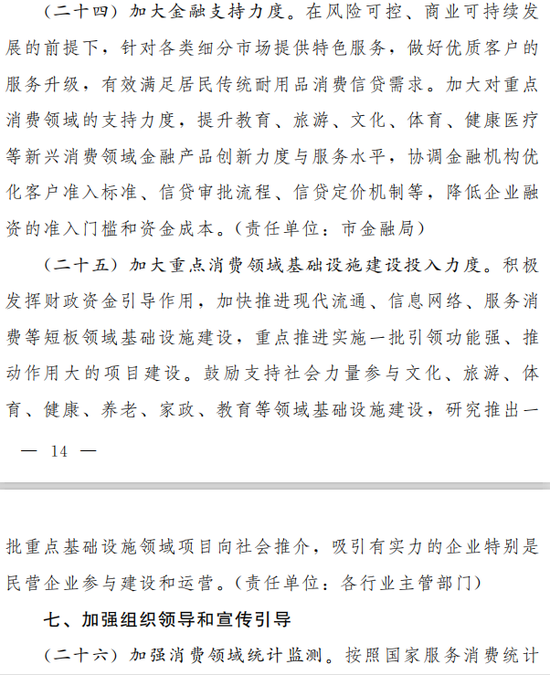 （二十四）加大金融支持力度。在风险可控、商业可持续发展的前提下，针对各类细分市场提供特色服务，做好优质客户的服务升级，有效满足居民传统耐用品消费信贷需求。加大对重点消费领域的支持力度，提升教育、旅游、文化、体育、健康医疗等新兴消费领域金融产品创新力度与服务水平，协调金融机构优化客户准入标准、信贷审批流程、信贷定价机制等，降低企业融资的准入门槛和资金成本。（责任单位：市金融局）

（二十五）加大重点消费领域基础设施建设投入力度。积极发挥财政资金引导作用，加快推进现代流通、信息网络、服务消费等短板领域基础设施建设，重点推进实施一批引领功能强、推动作用大的项目建设。鼓励支持社会力量参与文化、旅游、体育、健康、养老、家政、教育等领域基础设施建设，研究推出一

— 14 —

批重点基础设施领域项目向社会推介，吸引有实力的企业特别是民营企业参与建设和运营。（责任单位：各行业主管部门）

七、加强组织领导和宣传引导

（二十六）加强消费领域统计监测。按照国家服务消费统计